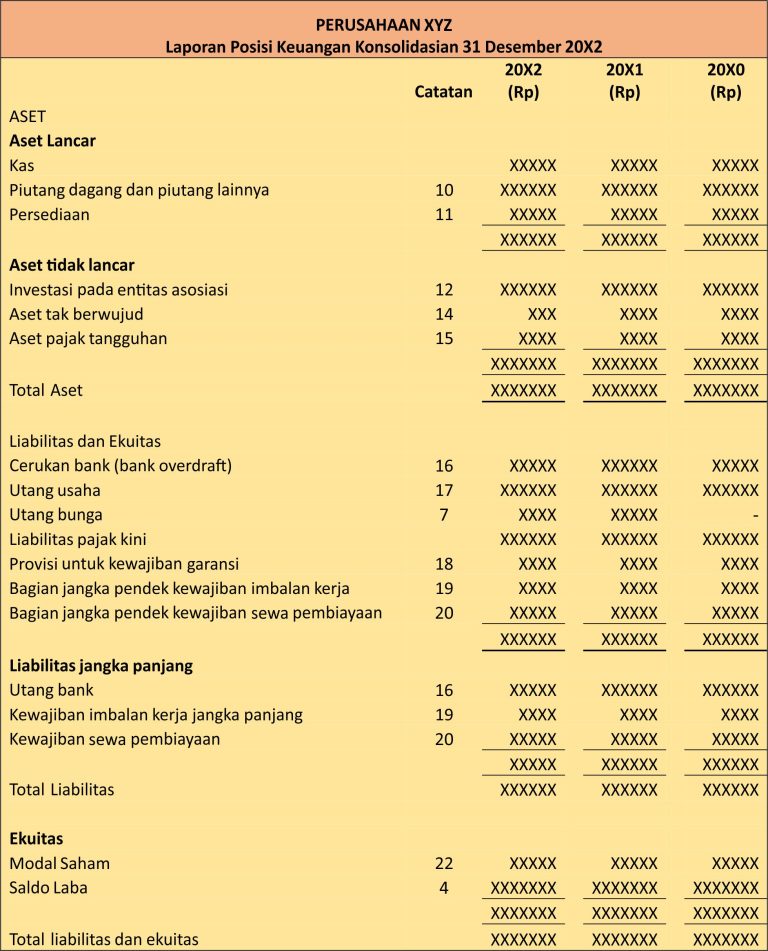 PERUSAHAAN XYZ
Laporan Posisi Keuangan Konsolidasian 31 Desember 20X2

| | Catatan | 20X2 (Rp) | 20X1 (Rp) | 20X0 (Rp) |
|---|---|---|---|---|
| ASET | | | | |
| **Aset Lancar** | | | | |
| Kas | | XXXXX | XXXXX | XXXXX |
| Piutang dagang dan piutang lainnya | 10 | XXXXXX | XXXXXX | XXXXXX |
| Persediaan | 11 | XXXXX | XXXXX | XXXXX |
| | | XXXXXX | XXXXXX | XXXXXX |
| **Aset tidak lancar** | | | | |
| Investasi pada entitas asosiasi | 12 | XXXXXX | XXXXXX | XXXXXX |
| Aset tak berwujud | 14 | XXX | XXXX | XXXX |
| Aset pajak tangguhan | 15 | XXXX | XXXX | XXXX |
| | | XXXXXXX | XXXXXXX | XXXXXXX |
| Total Aset | | XXXXXXX | XXXXXXX | XXXXXXX |
| Liabilitas dan Ekuitas | | | | |
| Cerukan bank (bank overdraft) | 16 | XXXXX | XXXXXX | XXXXX |
| Utang usaha | 17 | XXXXXX | XXXXXX | XXXXXX |
| Utang bunga | 7 | XXXX | XXXXX | - |
| Liabilitas pajak kini | | XXXXXX | XXXXXX | XXXXXX |
| Provisi untuk kewajiban garansi | 18 | XXXX | XXXX | XXXX |
| Bagian jangka pendek kewajiban imbalan kerja | 19 | XXXX | XXXX | XXXX |
| Bagian jangka pendek kewajiban sewa pembiayaan | 20 | XXXXX | XXXXX | XXXXX |
| | | XXXXXX | XXXXXX | XXXXXX |
| **Liabilitas jangka panjang** | | | | |
| Utang bank | 16 | XXXXX | XXXXXX | XXXXXX |
| Kewajiban imbalan kerja jangka panjang | 19 | XXXX | XXXX | XXXX |
| Kewajiban sewa pembiayaan | 20 | XXXXX | XXXXX | XXXXX |
| | | XXXXX | XXXXXX | XXXXXX |
| Total Liabilitas | | XXXXXX | XXXXXX | XXXXXX |
| **Ekuitas** | | | | |
| Modal Saham | 22 | XXXXX | XXXXX | XXXXX |
| Saldo Laba | 4 | XXXXXXX | XXXXXXX | XXXXXXX |
| | | XXXXXXX | XXXXXXX | XXXXXXX |
| Total liabilitas dan ekuitas | | XXXXXXX | XXXXXXX | XXXXXXX |